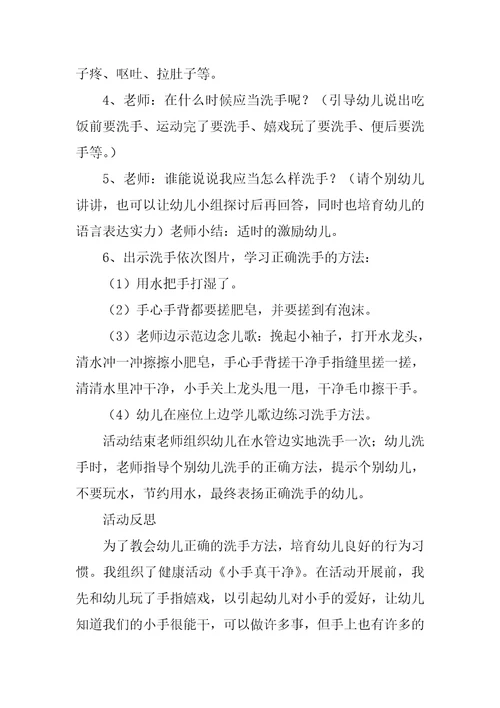 子疼、呕吐、拉肚子等。

4、老师：在什么时候应当洗手呢？（引导幼儿说出吃饭前要洗手、运动完了要洗手、嬉戏玩了要洗手、便后要洗手等。）

5、老师：谁能说说我应当怎么样洗手？（请个别幼儿讲讲，也可以让幼儿小组探讨后再回答，同时也培育幼儿的语言表达实力）老师小结：适时的激励幼儿。

6、出示洗手依次图片，学习正确洗手的方法：

（1）用水把手打湿了。

（2）手心手背都要搓肥皂，并要搓到有泡沫。

（3）老师边示范边念儿歌：挽起小袖子，打开水龙头，清水冲一冲擦擦小肥皂，手心手背搓干净手指缝里搓一搓，清清水里冲干净，小手关上龙头甩一甩，干净毛巾擦干手。

（4）幼儿在座位上边学儿歌边练习洗手方法。

活动结束老师组织幼儿在水管边实地洗手一次；幼儿洗手时，老师指导个别幼儿洗手的正确方法，提示个别幼儿，不要玩水，节约用水，最终表扬正确洗手的幼儿。

活动反思

为了教会幼儿正确的洗手方法，培育幼儿良好的行为习惯。我组织了健康活动《小手真干净》。在活动开展前，我先和幼儿玩了手指嬉戏，以引起幼儿对小手的爱好，让幼儿知道我们的小手很能干，可以做许多事，但手上也有许多的